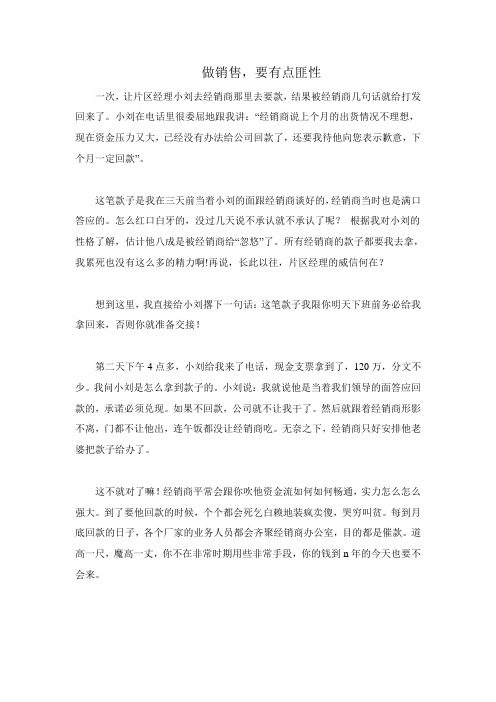 做销售，要有点匪性

一次，让片区经理小刘去经销商那里去要款，结果被经销商几句话就给打发回来了。小刘在电话里很委屈地跟我讲：“经销商说上个月的出货情况不理想，现在资金压力又大，已经没有办法给公司回款了，还要我待他向您表示歉意，下个月一定回款”。

这笔款子是我在三天前当着小刘的面跟经销商谈好的，经销商当时也是满口答应的。怎么红口白牙的，没过几天说不承认就不承认了呢？ 根据我对小刘的性格了解，估计他八成是被经销商给“忽悠”了。所有经销商的款子都要我去拿，我累死也没有这么多的精力啊!再说，长此以往，片区经理的威信何在？

想到这里，我直接给小刘撂下一句话：这笔款子我限你明天下班前务必给我拿回来，否则你就准备交接！

第二天下午 4 点多，小刘给我来了电话，现金支票拿到了，120 万，分文不少。我问小刘是怎么拿到款子的。小刘说：我就说他是当着我们领导的面答应回款的，承诺必须兑现。如果不回款，公司就不让我干了。然后就跟着经销商形影不离，门都不让他出，连午饭都没让经销商吃。无奈之下，经销商只好安排他老婆把款子给办了。

这不就对了嘛！经销商平常会跟你吹他资金流如何如何畅通，实力怎么怎么强大。到了要他回款的时候，个个都会死乞白赖地装疯卖傻，哭穷叫贫。每到月底回款的日子，各个厂家的业务人员都会齐聚经销商办公室，目的都是催款。道高一尺，魔高一丈，你不在非常时期用些非常手段，你的钱到 n 年的今天也要不会来。